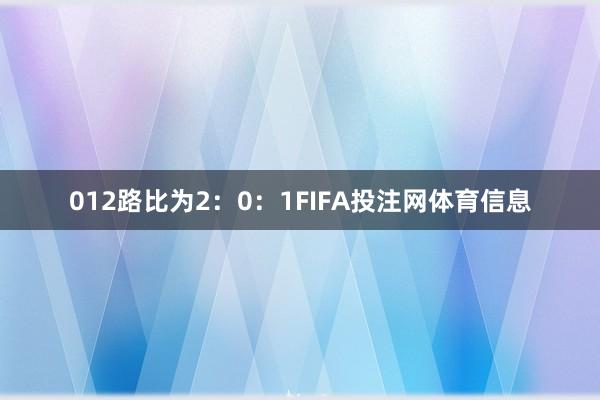 012路比为2：0：1FIFA投注网体育信息